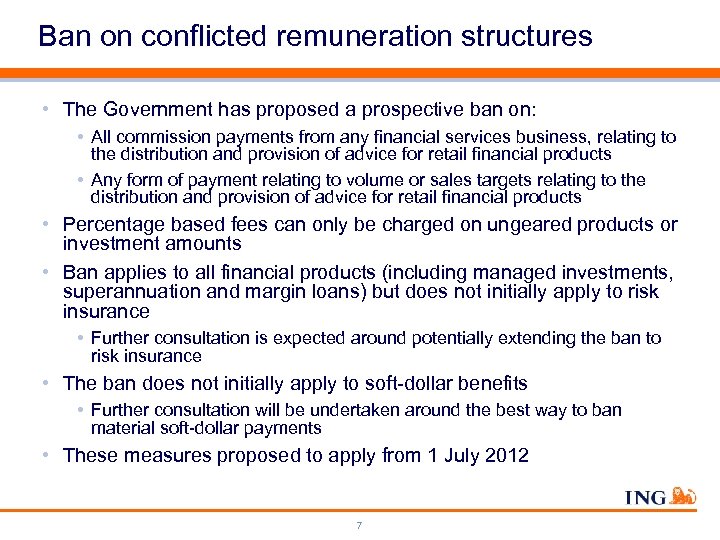 Ban on conflicted remuneration structures

• The Government has proposed a prospective ban on:
  • All commission payments from any financial services business, relating to the distribution and provision of advice for retail financial products
  • Any form of payment relating to volume or sales targets relating to the distribution and provision of advice for retail financial products
• Percentage based fees can only be charged on ungeared products or investment amounts
• Ban applies to all financial products (including managed investments, superannuation and margin loans) but does not initially apply to risk insurance
  • Further consultation is expected around potentially extending the ban to risk insurance
• The ban does not initially apply to soft-dollar benefits
  • Further consultation will be undertaken around the best way to ban material soft-dollar payments
• These measures proposed to apply from 1 July 2012

ING

7